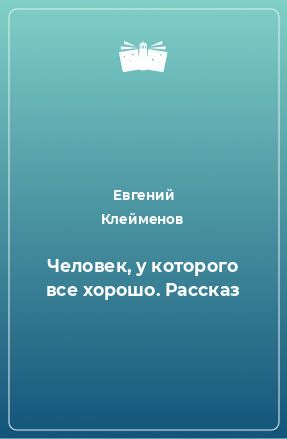 Евгений Клейменов

Человек, у которого все хорошо. Рассказ